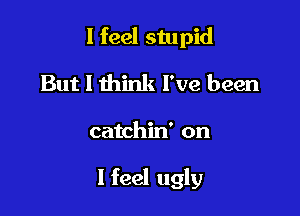 I feel stupid

But I think I've been

catchin' on

I feel ugly